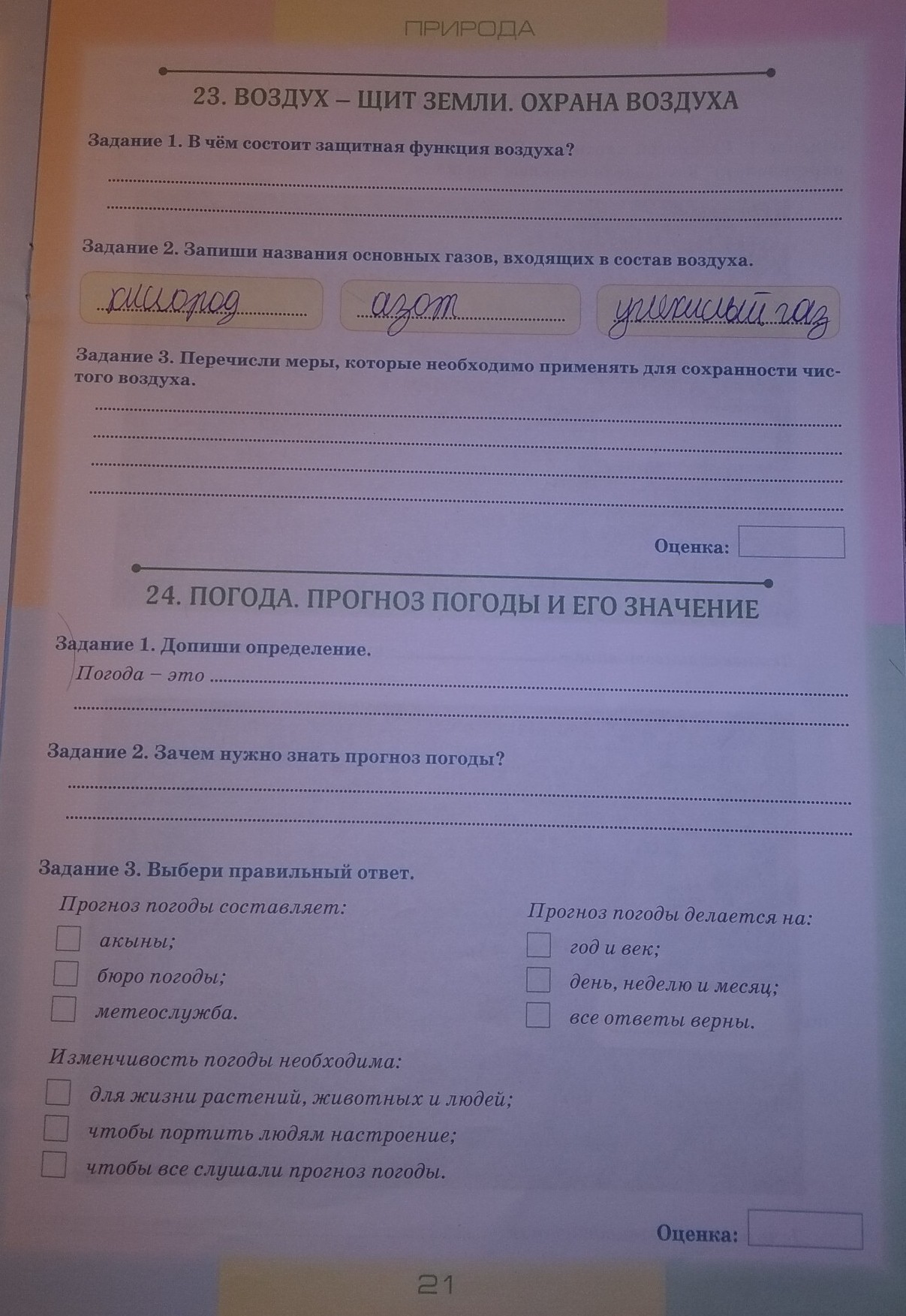 ПРИРОДА

23. ВОЗДУХ – ЩИТ ЗЕМЛИ. ОХРАНА ВОЗДУХА

Задание 1. В чём состоит защитная функция воздуха?

Задание 2. Запиши названия основных газов, входящих в состав воздуха.

кислород

азот

углекислый газ

Задание 3. Перечисли меры, которые необходимо применять для сохранности чистого воздуха.

Оценка:

24. ПОГОДА. ПРОГНОЗ ПОГОДЫ И ЕГО ЗНАЧЕНИЕ

Задание 1. Допиши определение.

Погода – это

Задание 2. Зачем нужно знать прогноз погоды?

Задание 3. Выбери правильный ответ.

Прогноз погоды составляет:

акыны;

бюро погоды;

метеослужба.

Прогноз погоды делается на:

год и век;

день, неделю и месяц;

все ответы верны.

Изменчивость погоды необходима:

для жизни растений, животных и людей;

чтобы портить людям настроение;

чтобы все слушали прогноз погоды.

Оценка:

21